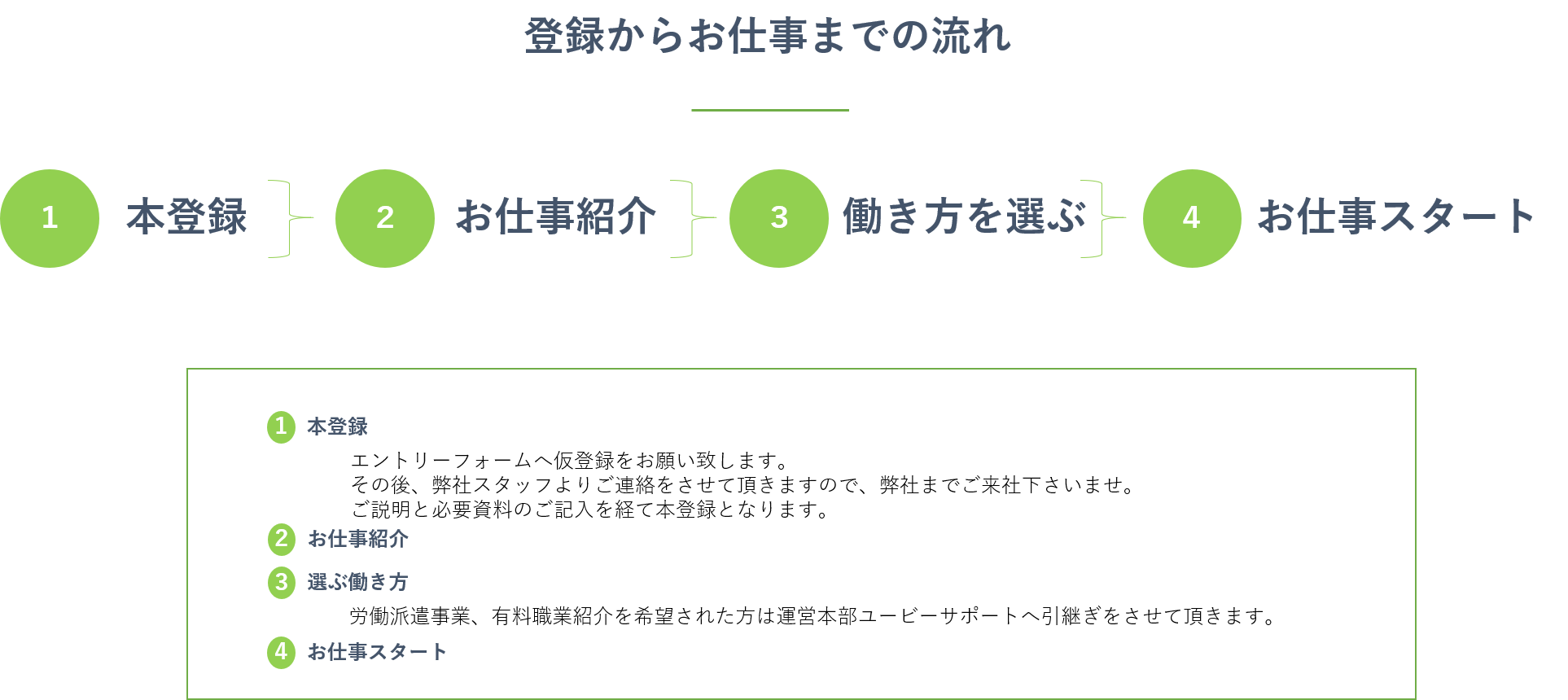 登録からお仕事までの流れ

1 本登録

2 お仕事紹介

3 働き方を選ぶ

4 お仕事スタート

1 本登録

エントリーフォームへ仮登録をお願い致します。
その後、弊社スタッフよりご連絡をさせて頂きますので、弊社までご来社下さいませ。
ご説明と必要資料のご記入を経て本登録となります。

2 お仕事紹介

3 選ぶ働き方

労働派遣事業、有料職業紹介を希望された方は運営本部ユービーサポートへ引継ぎをさせて頂きます。

4 お仕事スタート